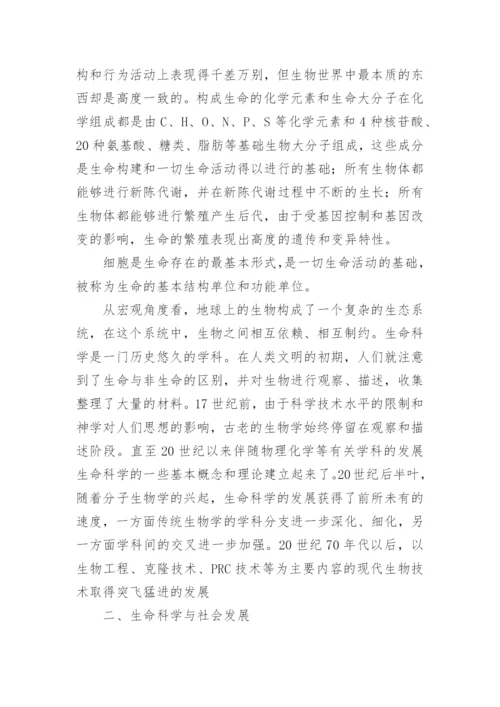 构和行为活动上表现得千差万别，但生物世界中最本质的东西却是高度一致的。构成生命的化学元素和生命大分子在化学组成都是由 C、H、O、N、P、S 等化学元素和 4 种核苷酸、20 种氨基酸、糖类、脂肪等基础生物大分子组成，这些成分是生命构建和一切生命活动得以进行的基础；所有生物体都能够进行新陈代谢，并在新陈代谢过程中不断的生长；所有生物体都能够进行繁殖产生后代，由于受基因控制和基因改变的影响，生命的繁殖表现出高度的遗传和变异特性。

细胞是生命存在的最基本形式，是一切生命活动的基础，被称为生命的基本结构单位和功能单位。

从宏观角度看，地球上的生物构成了一个复杂的生态系统，在这个系统中，生物之间相互依赖、相互制约。生命科学是一门历史悠久的学科。在人类文明的初期，人们就注意到了生命与非生命的区别，并对生物进行观察、描述，收集整理了大量的材料。17 世纪前，由于科学技术水平的限制和神学对人们思想的影响，古老的生物学始终停留在观察和描述阶段。直至 20 世纪以来伴随物理化学等有关学科的发展生命科学的一些基本概念和理论建立起来了。20 世纪后半叶，随着分子生物学的兴起，生命科学的发展获得了前所未有的速度，一方面传统生物学的学科分支进一步深化、细化，另一方面学科间的交叉进一步加强。20 世纪 70 年代以后，以生物工程、克隆技术、PRC 技术等为主要内容的现代生物技术取得突飞猛进的发展

二、生命科学与社会发展